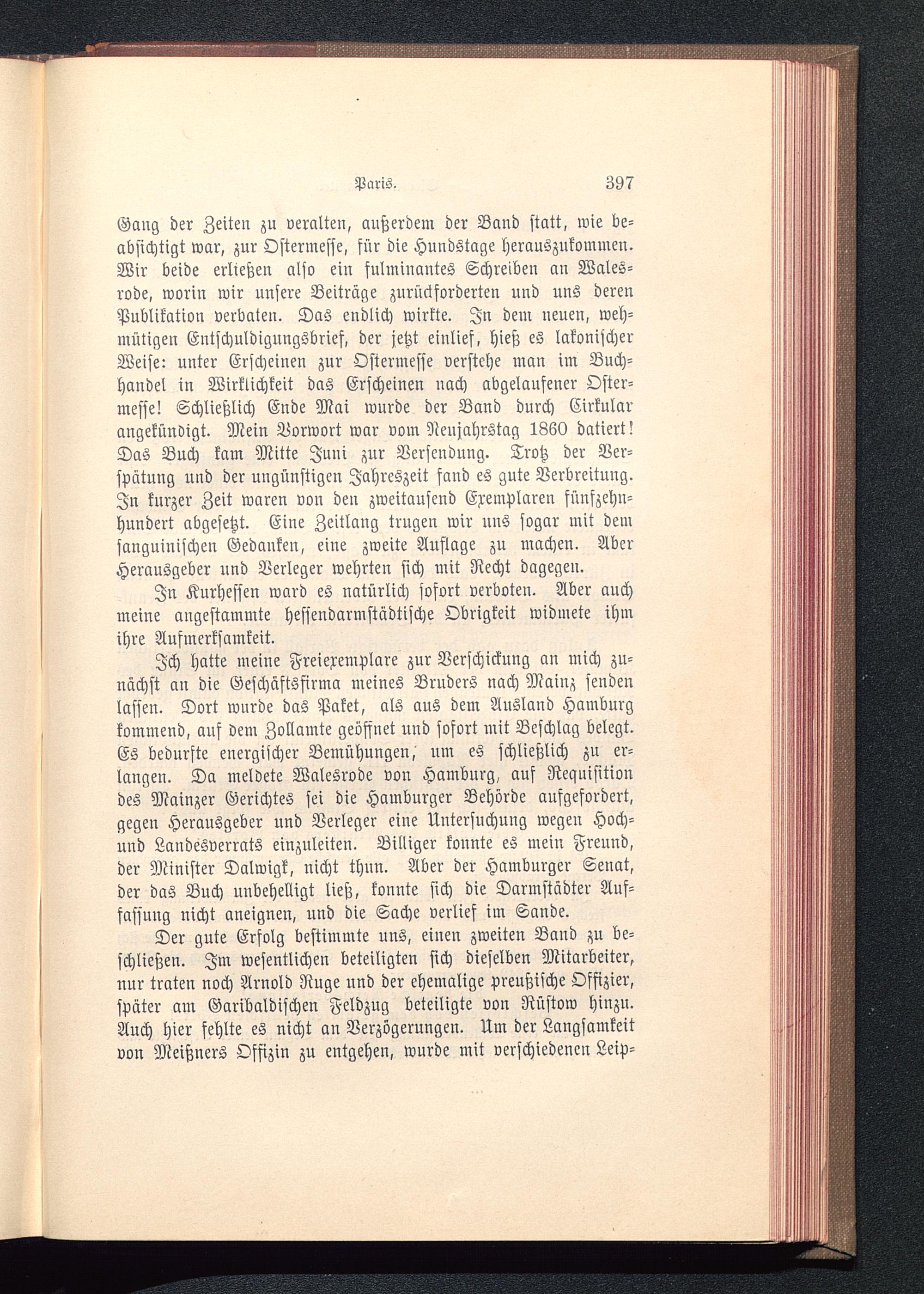 Paris. 397

Gang der Zeiten zu veralten, außerdem der Band statt, wie beabsichtigt war, zur Ostermesse, für die Hundstage herauszukommen. Wir beide erließen also ein fulminantes Schreiben an Walesrode, worin wir unsere Beiträge zurückforderten und uns deren Publikation verbaten. Das endlich wirkte. In dem neuen, wehmütigen Entschuldigungsbrief, der jetzt einlief, hieß es lakonischer Weise: unter Erscheinen zur Ostermesse verstehe man im Buchhandel in Wirklichkeit das Erscheinen nach abgelaufener Ostermesse! Schließlich Ende Mai wurde der Band durch Cirkular angekündigt. Mein Vorwort war vom Neujahrstag 1860 datiert! Das Buch kam Mitte Juni zur Versendung. Trotz der Verspätung und der ungünstigen Jahreszeit fand es gute Verbreitung. In kurzer Zeit waren von den zweitausend Exemplaren fünfzehnhundert abgesetzt. Eine Zeitlang trugen wir uns sogar mit dem sanguinischen Gedanken, eine zweite Auflage zu machen. Aber Herausgeber und Verleger wehrten sich mit Recht dagegen.

In Kurhessen ward es natürlich sofort verboten. Aber auch meine angestammte hessendarmstädtische Obrigkeit widmete ihm ihre Aufmerksamkeit.

Ich hatte meine Freiexemplare zur Verschickung an mich zunächst an die Geschäftsfirma meines Bruders nach Mainz senden lassen. Dort wurde das Paket, als aus dem Ausland Hamburg kommend, auf dem Zollamte geöffnet und sofort mit Beschlag belegt. Es bedurfte energischer Bemühungen, um es schließlich zu erlangen. Da meldete Walesrode von Hamburg, auf Requisition des Mainzer Gerichtes sei die Hamburger Behörde aufgefordert, gegen Herausgeber und Verleger eine Untersuchung wegen Hoch- und Landesverrats einzuleiten. Billiger konnte es mein Freund, der Minister Dalwigk, nicht thun. Aber der Hamburger Senat, der das Buch unbehelligt ließ, konnte sich die Darmstädter Auffassung nicht aneignen, und die Sache verlief im Sande.

Der gute Erfolg bestimmte uns, einen zweiten Band zu beschließen. Im wesentlichen beteiligten sich dieselben Mitarbeiter, nur traten noch Arnold Ruge und der ehemalige preußische Offizier, später am Garibaldischen Feldzug beteiligte von Rüstow hinzu. Auch hier fehlte es nicht an Verzögerungen. Um der Langsamkeit von Meißners Offizin zu entgehen, wurde mit verschiedenen Leip-